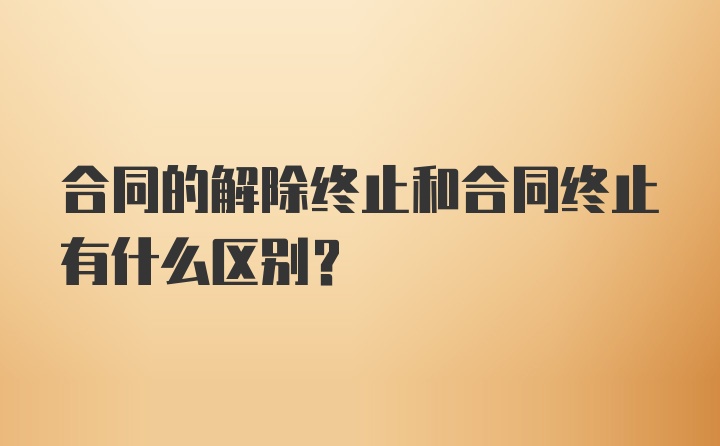 合同的解除终止和合同终止有什么区别？